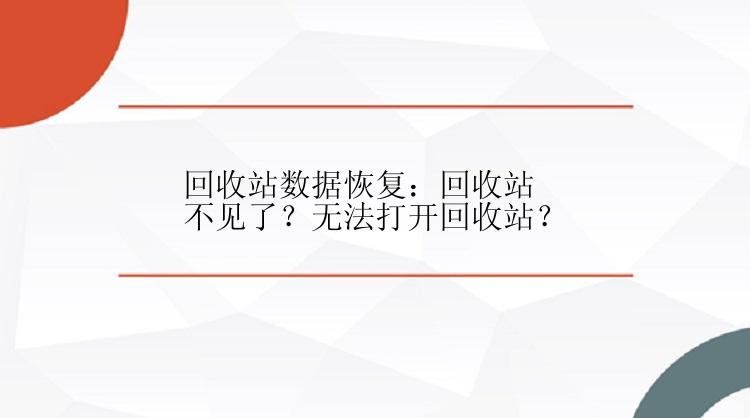 回收站数据恢复：回收站不见了？无法打开回收站？